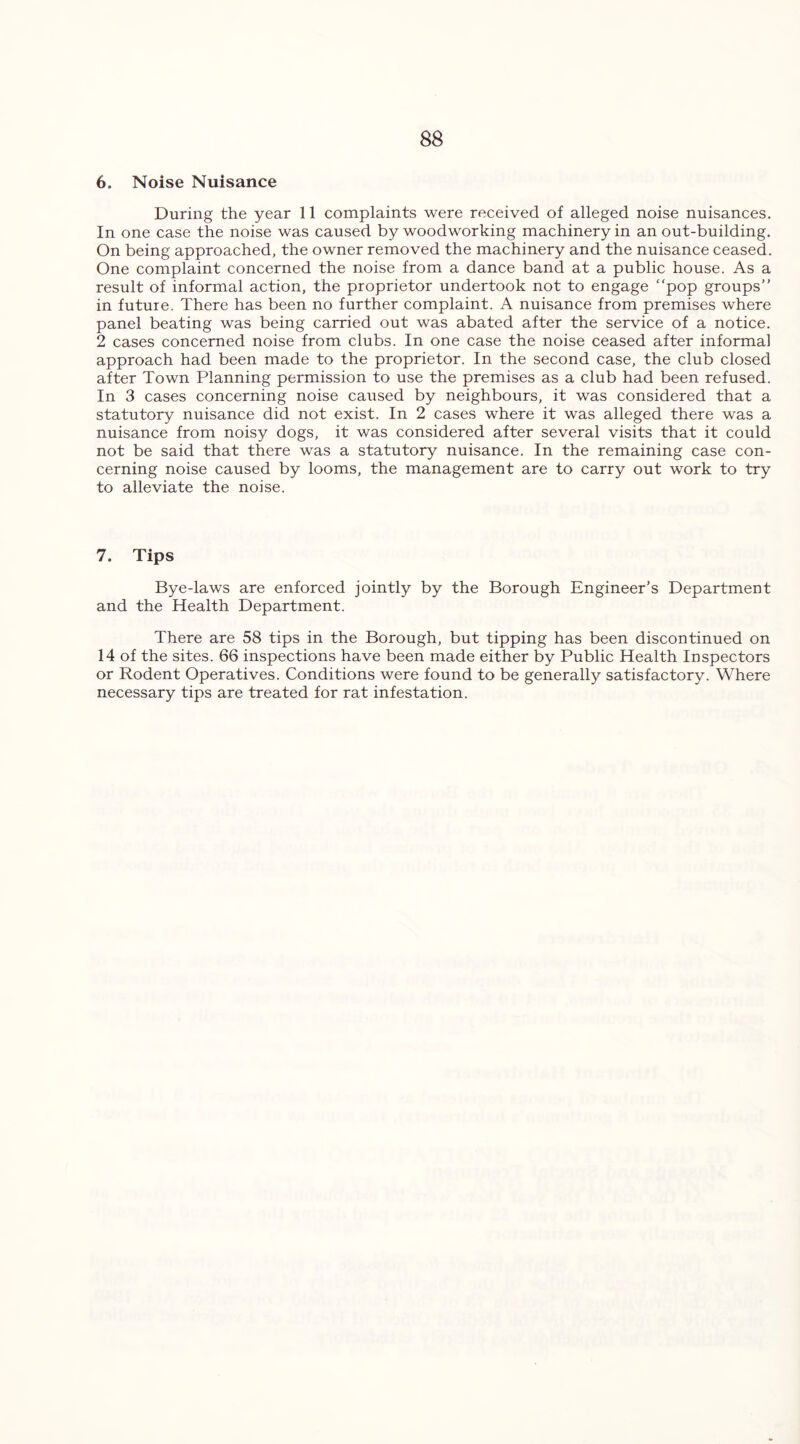 88

6. Noise Nuisance

During the year 11 complaints were received of alleged noise nuisances. In one case the noise was caused by woodworking machinery in an out-building. On being approached, the owner removed the machinery and the nuisance ceased. One complaint concerned the noise from a dance band at a public house. As a result of informal action, the proprietor undertook not to engage "pop groups" in future. There has been no further complaint. A nuisance from premises where panel beating was being carried out was abated after the service of a notice. 2 cases concerned noise from clubs. In one case the noise ceased after informal approach had been made to the proprietor. In the second case, the club closed after Town Planning permission to use the premises as a club had been refused. In 3 cases concerning noise caused by neighbours, it was considered that a statutory nuisance did not exist. In 2 cases where it was alleged there was a nuisance from noisy dogs, it was considered after several visits that it could not be said that there was a statutory nuisance. In the remaining case concerning noise caused by looms, the management are to carry out work to try to alleviate the noise.

7. Tips

Bye-laws are enforced jointly by the Borough Engineer's Department and the Health Department.

There are 58 tips in the Borough, but tipping has been discontinued on 14 of the sites. 66 inspections have been made either by Public Health Inspectors or Rodent Operatives. Conditions were found to be generally satisfactory. Where necessary tips are treated for rat infestation.